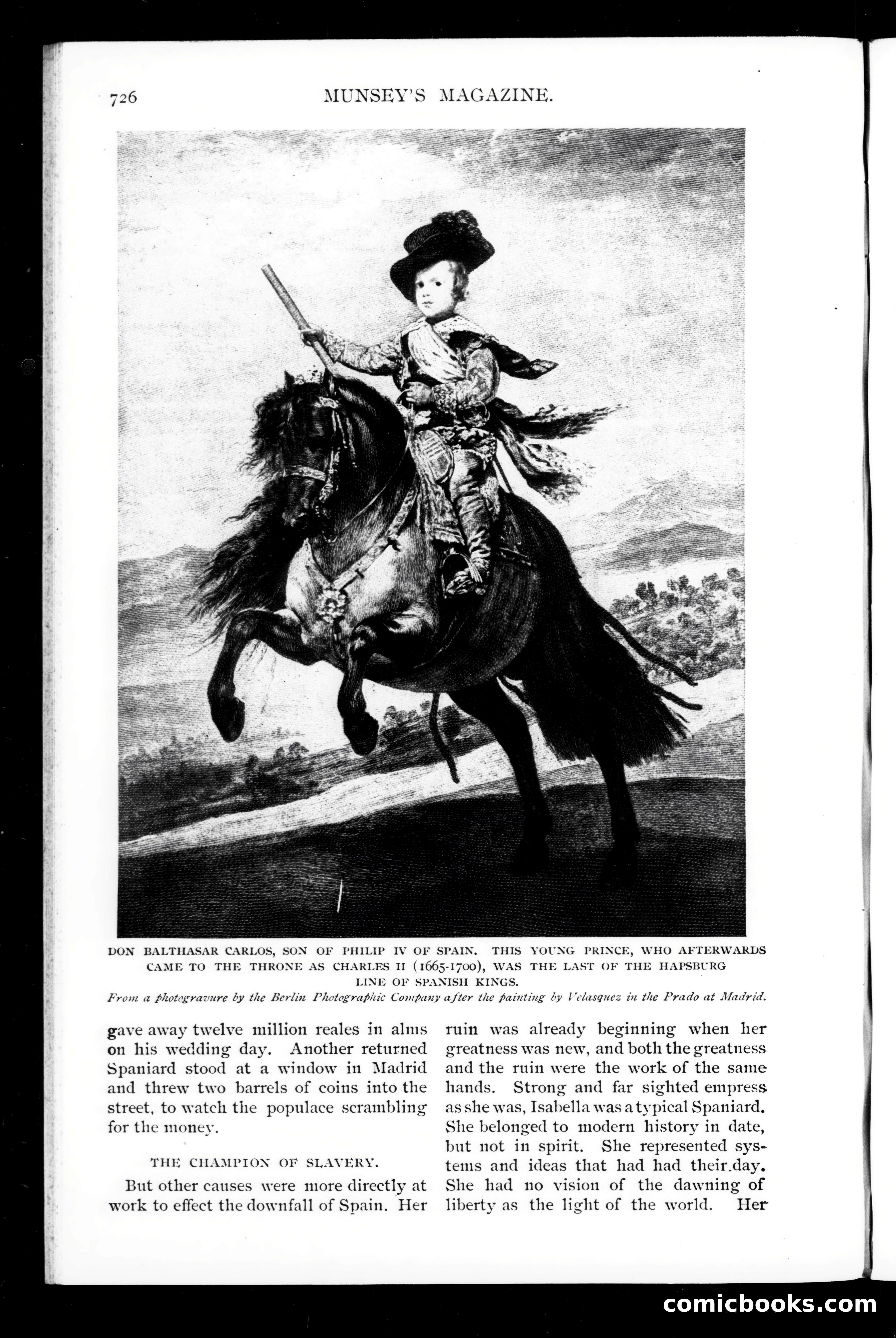 726 MUNSEY'S MAGAZINE.

DON BALTHASAR CARLOS, SON OF PHILIP IV OF SPAIN. THIS YOUNG PRINCE, WHO AFTERWARDS CAME TO THE THRONE AS CHARLES II (1665-1700), WAS THE LAST OF THE HAPSBURG LINE OF SPANISH KINGS.

From a photogravure by the Berlin Photographic Company after the painting by Velasquez in the Prado at Madrid.

gave away twelve million reales in alms on his wedding day. Another returned Spaniard stood at a window in Madrid and threw two barrels of coins into the street, to watch the populace scrambling for the money.

THE CHAMPION OF SLAVERY.

But other causes were more directly at work to effect the downfall of Spain. Her ruin was already beginning when her greatness was new, and both the greatness and the ruin were the work of the same hands. Strong and far sighted empress as she was, Isabella was a typical Spaniard. She belonged to modern history in date, but not in spirit. She represented systems and ideas that had had their day. She had no vision of the dawning of liberty as the light of the world. Her

comicbooks.com